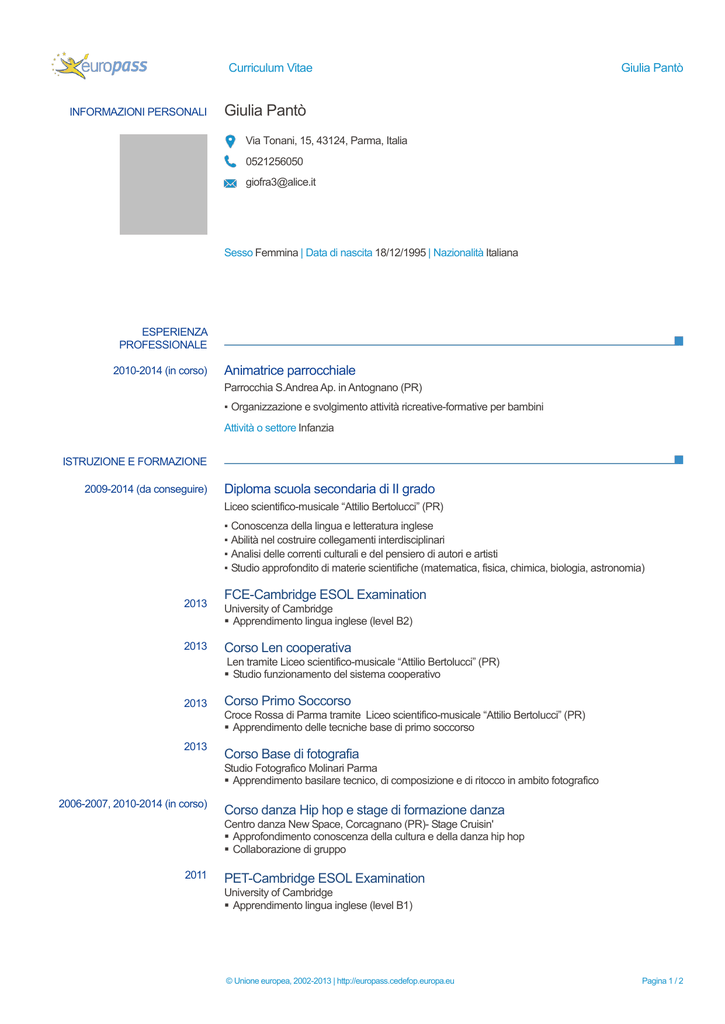 europass

Curriculum Vitae

Giulia Pantò

INFORMAZIONI PERSONALI

Giulia Pantò

Via Tonani, 15, 43124, Parma, Italia

0521256050

giofra3@alice.it

Sesso Femmina | Data di nascita 18/12/1995 | Nazionalità Italiana

ESPERIENZA PROFESSIONALE

2010-2014 (in corso)

Animatrice parrocchiale

Parrocchia S.Andrea Ap. in Antognano (PR)

▪ Organizzazione e svolgimento attività ricreative-formative per bambini

Attività o settore Infanzia

ISTRUZIONE E FORMAZIONE

2009-2014 (da conseguire)

Diploma scuola secondaria di II grado

Liceo scientifico-musicale "Attilio Bertolucci" (PR)

▪ Conoscenza della lingua e letteratura inglese
▪ Abilità nel costruire collegamenti interdisciplinari
▪ Analisi delle correnti culturali e del pensiero di autori e artisti
▪ Studio approfondito di materie scientifiche (matematica, fisica, chimica, biologia, astronomia)

2013

FCE-Cambridge ESOL Examination

University of Cambridge
▪ Apprendimento lingua inglese (level B2)

2013

Corso Len cooperativa

Len tramite Liceo scientifico-musicale "Attilio Bertolucci" (PR)
▪ Studio funzionamento del sistema cooperativo

2013

Corso Primo Soccorso

Croce Rossa di Parma tramite Liceo scientifico-musicale "Attilio Bertolucci" (PR)
▪ Apprendimento delle tecniche base di primo soccorso

2013

Corso Base di fotografia

Studio Fotografico Molinari Parma
▪ Apprendimento basilare tecnico, di composizione e di ritocco in ambito fotografico

2006-2007, 2010-2014 (in corso)

Corso danza Hip hop e stage di formazione danza

Centro danza New Space, Corcagnano (PR)- Stage Cruisin'
▪ Approfondimento conoscenza della cultura e della danza hip hop
▪ Collaborazione di gruppo

2011

PET-Cambridge ESOL Examination

University of Cambridge
▪ Apprendimento lingua inglese (level B1)

© Unione europea, 2002-2013 | http://europass.cedefop.europa.eu

Pagina 1 / 2